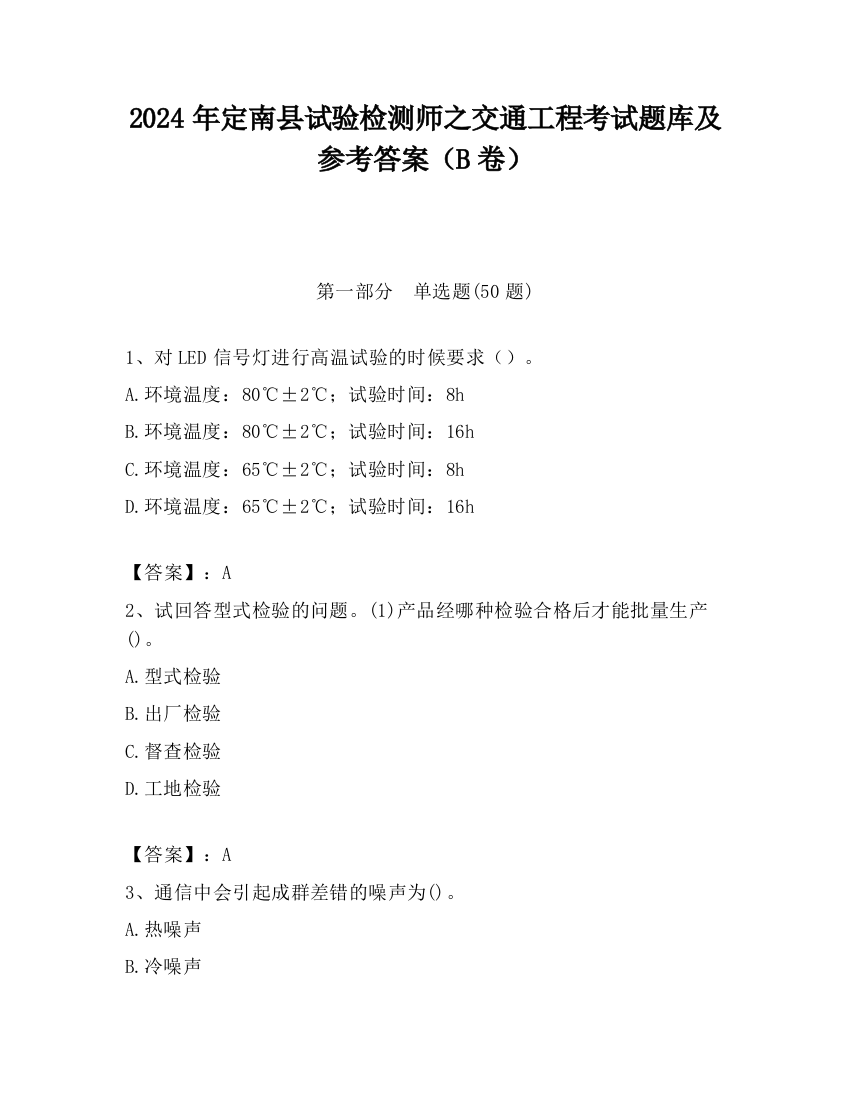 2024 年定南县试验检测师之交通工程考试题库及参考答案（B 卷）

第一部分　单选题(50 题)

1、对 LED 信号灯进行高温试验的时候要求（）。

A.环境温度：80℃±2℃；试验时间：8h

B.环境温度：80℃±2℃；试验时间：16h

C.环境温度：65℃±2℃；试验时间：8h

D.环境温度：65℃±2℃；试验时间：16h

【答案】：A

2、试回答型式检验的问题。(1)产品经哪种检验合格后才能批量生产()。

A.型式检验

B.出厂检验

C.督查检验

D.工地检验

【答案】：A

3、通信中会引起成群差错的噪声为()。

A.热噪声

B.冷噪声